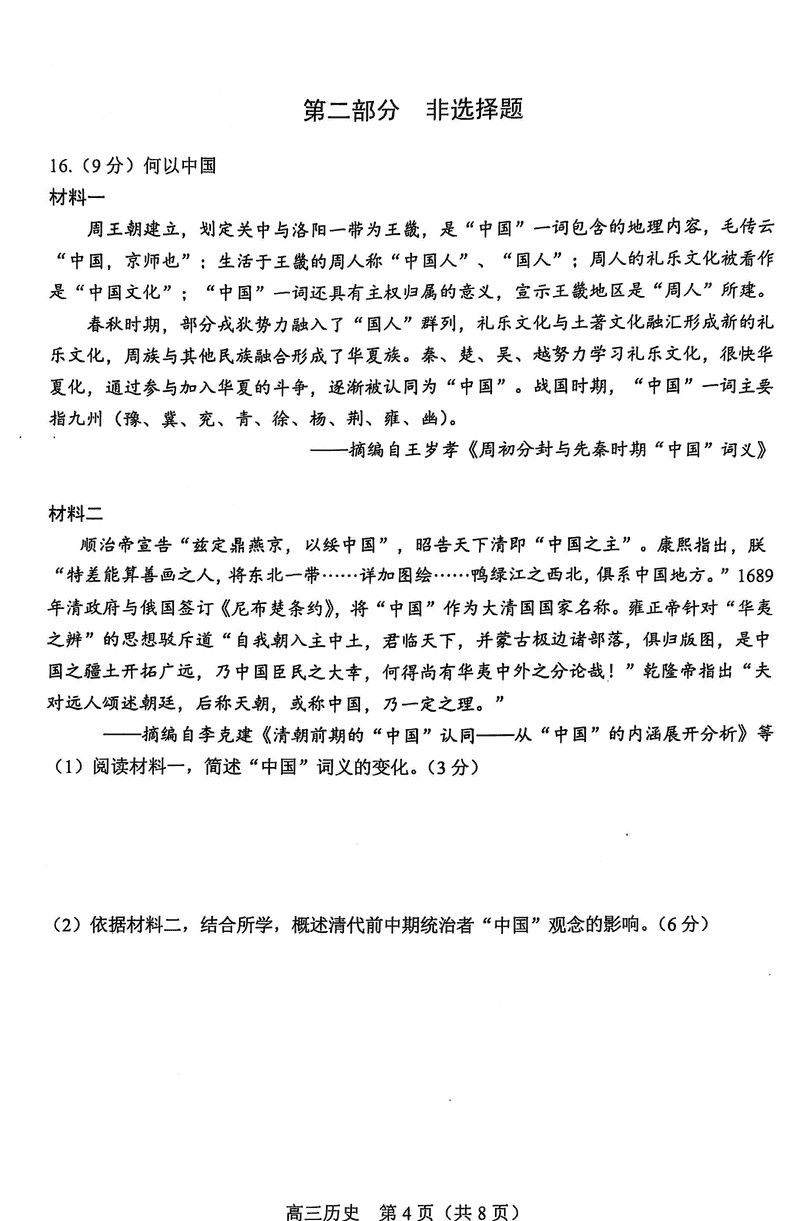 第二部分　非选择题

16.（9分）何以中国

材料一

周王朝建立，划定关中与洛阳一带为王畿，是“中国”一词包含的地理内容，毛传云“中国，京师也”；生活于王畿的周人称“中国人”、“国人”；周人的礼乐文化被看作是“中国文化”；“中国”一词还具有主权归属的意义，宣示王畿地区是“周人”所建。

春秋时期，部分戎狄势力融入了“国人”群列，礼乐文化与土著文化融汇形成新的礼乐文化，周族与其他民族融合形成了华夏族。秦、楚、吴、越努力学习礼乐文化，很快华夏化，通过参与加入华夏的斗争，逐渐被认同为“中国”。战国时期，“中国”一词主要指九州（豫、冀、兖、青、徐、杨、荆、雍、幽）。

——摘编自王岁孝《周初分封与先秦时期“中国”词义》

材料二

顺治帝宣告“兹定鼎燕京，以绥中国”，昭告天下清即“中国之主”。康熙指出，朕“特差能算善画之人，将东北一带……详加图绘……鸭绿江之西北，俱系中国地方。”1689年清政府与俄国签订《尼布楚条约》，将“中国”作为大清国国家名称。雍正帝针对“华夷之辨”的思想驳斥道“自我朝入主中土，君临天下，并蒙古极边诸部落，俱归版图，是中国之疆土开拓广远，乃中国臣民之大幸，何得尚有华夷中外之分论哉！”乾隆帝指出“夫对远人颂述朝廷，后称天朝，或称中国，乃一定之理。”

——摘编自李克建《清朝前期的“中国”认同——从“中国”的内涵展开分析》等

（1）阅读材料一，简述“中国”词义的变化。（3分）

（2）依据材料二，结合所学，概述清代前中期统治者“中国”观念的影响。（6分）

高三历史　第4页（共8页）